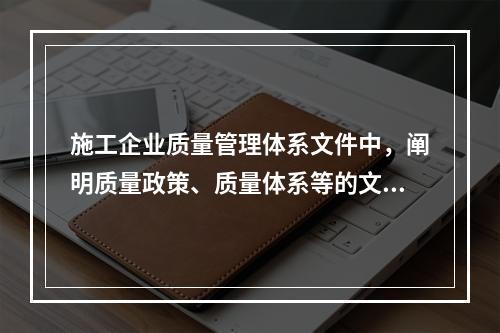 施工企业质量管理体系文件中，阐明质量政策、质量体系等的文...